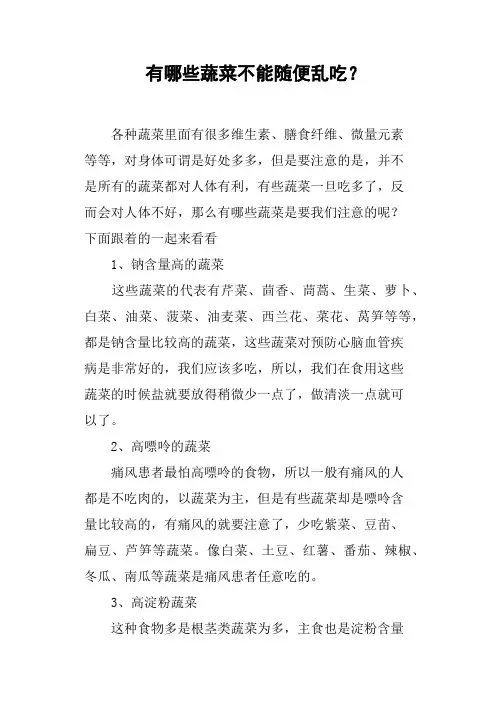 有哪些蔬菜不能随便乱吃？

各种蔬菜里面有很多维生素、膳食纤维、微量元素等等，对身体可谓是好处多多，但是要注意的是，并不是所有的蔬菜都对人体有利，有些蔬菜一旦吃多了，反而会对人体不好，那么有哪些蔬菜是要我们注意的呢？下面跟着的一起来看看

1、钠含量高的蔬菜

这些蔬菜的代表有芹菜、茴香、茼蒿、生菜、萝卜、白菜、油菜、菠菜、油麦菜、西兰花、菜花、莴笋等等，都是钠含量比较高的蔬菜，这些蔬菜对预防心脑血管疾病是非常好的，我们应该多吃，所以，我们在食用这些蔬菜的时候盐就要放得稍微少一点了，做清淡一点就可以了。

2、高嘌呤的蔬菜

痛风患者最怕高嘌呤的食物，所以一般有痛风的人都是不吃肉的，以蔬菜为主，但是有些蔬菜却是嘌呤含量比较高的，有痛风的就要注意了，少吃紫菜、豆苗、扁豆、芦笋等蔬菜。像白菜、土豆、红薯、番茄、辣椒、冬瓜、南瓜等蔬菜是痛风患者任意吃的。

3、高淀粉蔬菜

这种食物多是根茎类蔬菜为多，主食也是淀粉含量